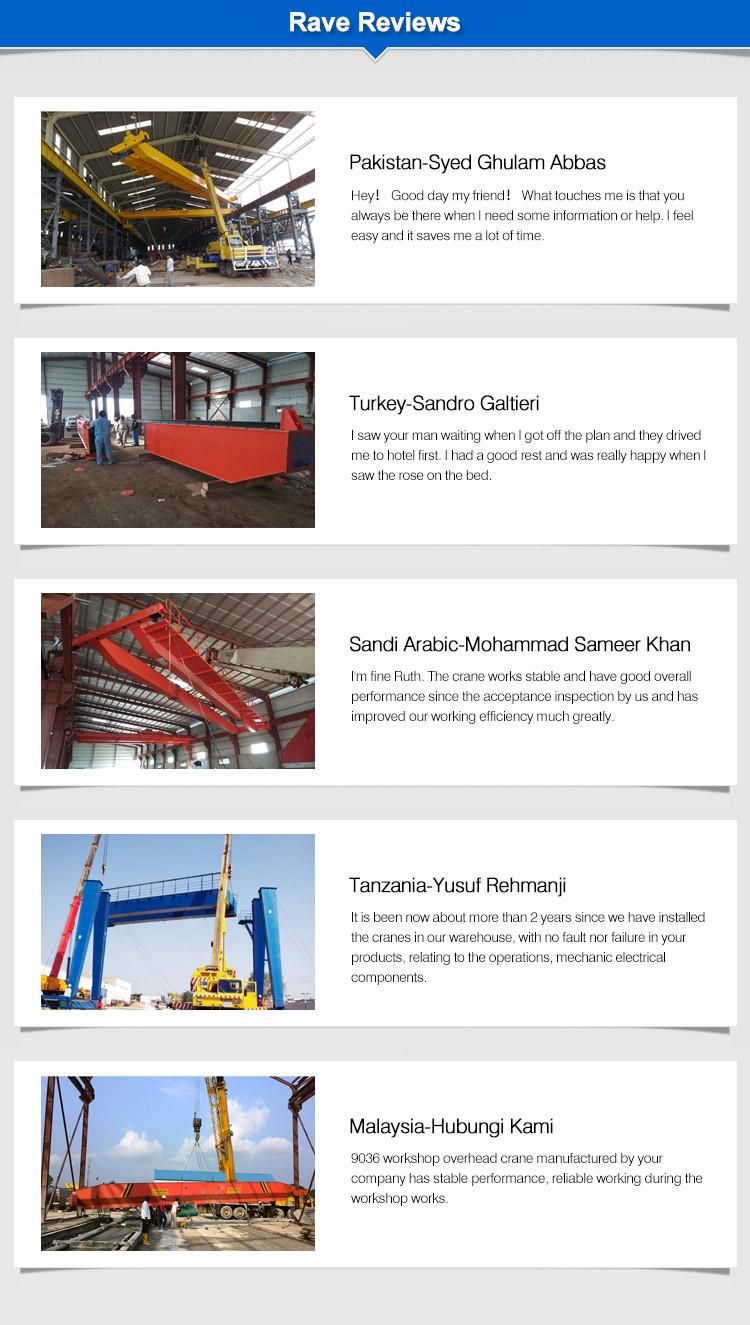 Rave Reviews

Pakistan-Syed Ghulam Abbas

Hey! Good day my friend! What touches me is that you always be there when I need some information or help. I feel easy and it saves me a lot of time.

Turkey-Sandro Galtieri

I saw your man waiting when I got off the plan and they drived me to hotel first. I had a good rest and was really happy when I saw the rose on the bed.

Sandi Arabic-Mohammad Sameer Khan

I'm fine Ruth. The crane works stable and have good overall performance since the acceptance inspection by us and has improved our working efficiency much greatly.

Tanzania-Yusuf Rehmanji

It is been now about more than 2 years since we have installed the cranes in our warehouse, with no fault nor failure in your products, relating to the operations, mechanic electrical components.

Malaysia-Hubungi Kami

9036 workshop overhead crane manufactured by your company has stable performance, reliable working during the workshop works.